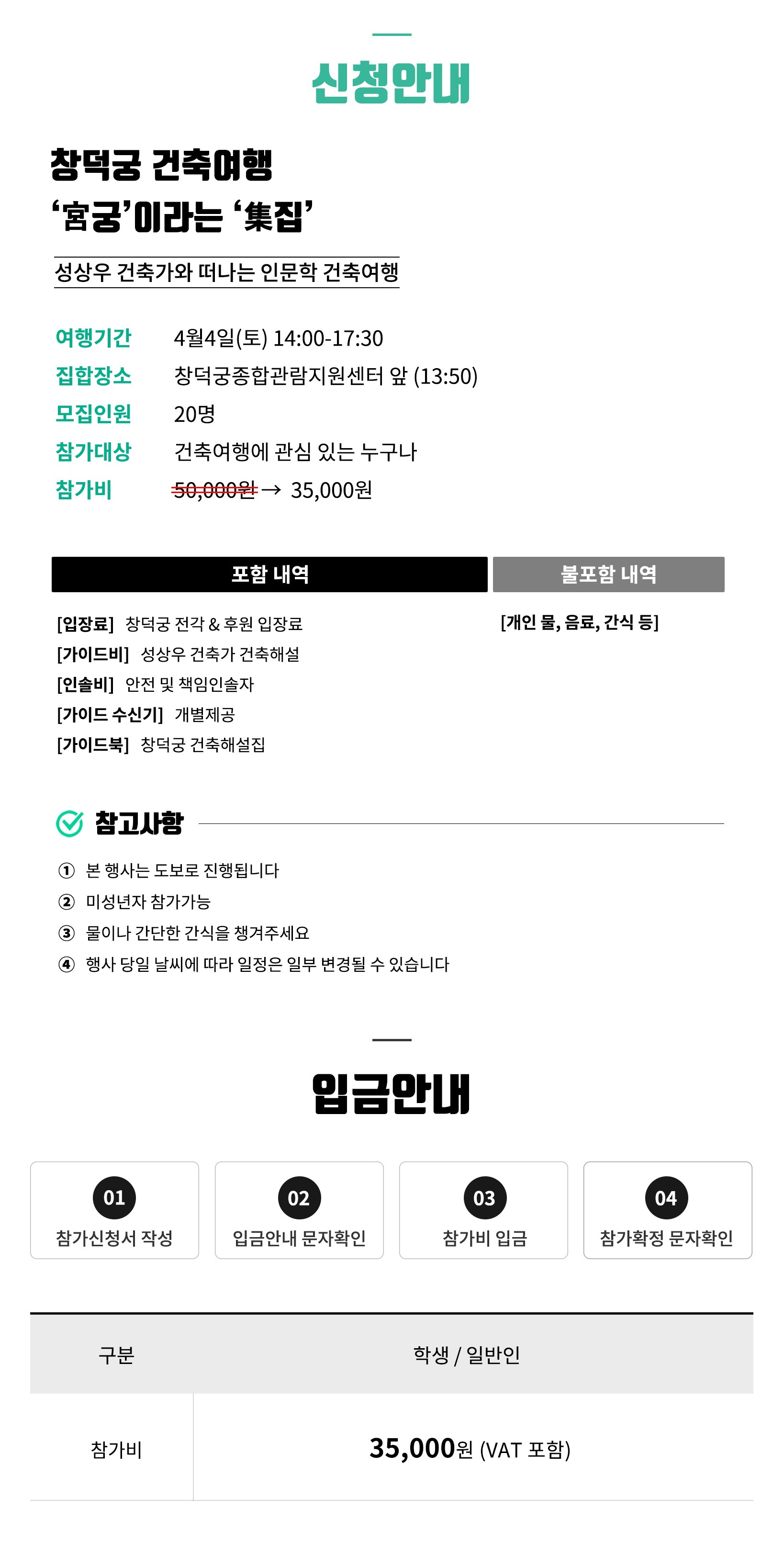 신청안내

창덕궁 건축여행
'宮궁'이라는 '集집'

성상우 건축가와 떠나는 인문학 건축여행

여행기간 4월4일(토) 14:00-17:30
집합장소 창덕궁종합관람지원센터 앞 (13:50)
모집인원 20명
참가대상 건축여행에 관심 있는 누구나
참가비 50,000원 → 35,000원

포함 내역

[입장료] 창덕궁 전각 & 후원 입장료
[가이드비] 성상우 건축가 건축해설
[인솔비] 안전 및 책임인솔자
[가이드 수신기] 개별제공
[가이드북] 창덕궁 건축해설집

불포함 내역

[개인 물, 음료, 간식 등]

참고사항

① 본 행사는 도보로 진행됩니다
② 미성년자 참가가능
③ 물이나 간단한 간식을 챙겨주세요
④ 행사 당일 날씨에 따라 일정은 일부 변경될 수 있습니다

입금안내

01
참가신청서 작성

02
입금안내 문자확인

03
참가비 입금

04
참가확정 문자확인

| 구분 | 학생 / 일반인 |
|---|---|
| 참가비 | 35,000원 (VAT 포함) |